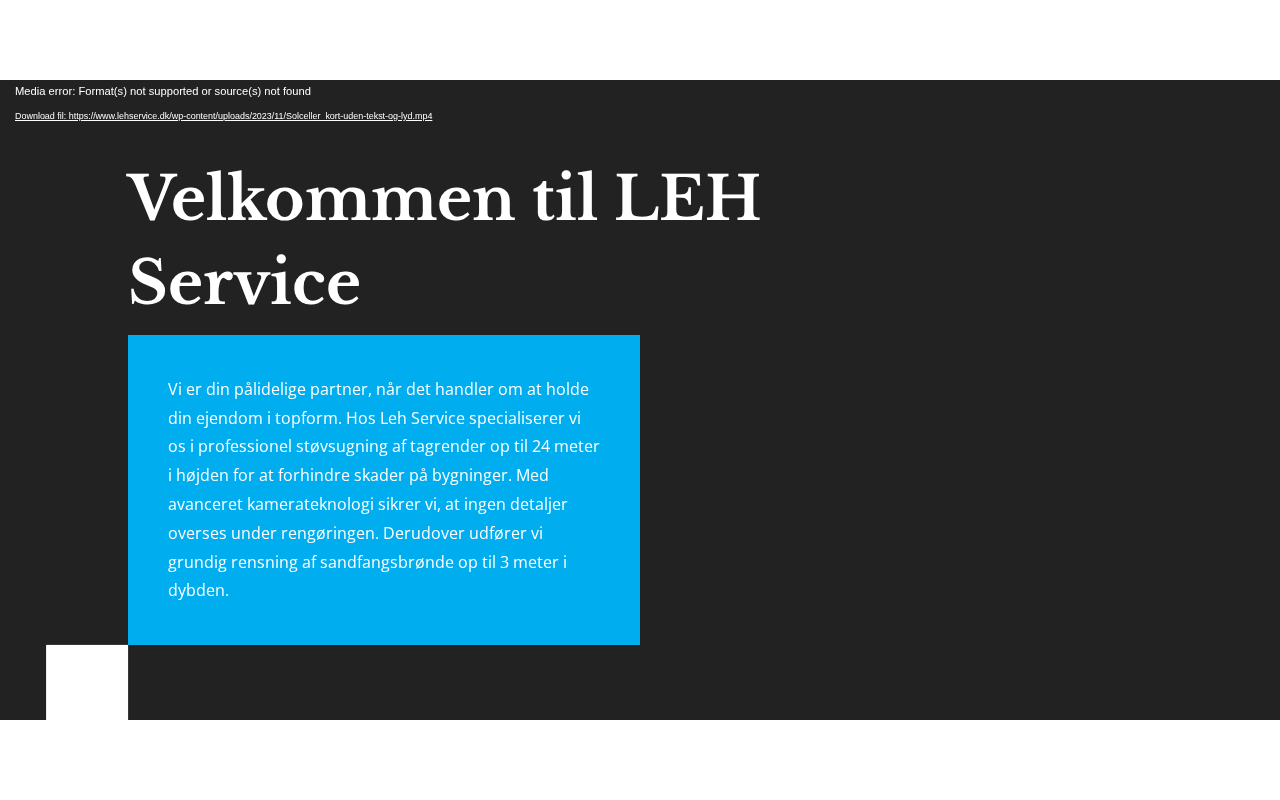 Media error: Format(s) not supported or source(s) not found

Download fil: https://www.lehservice.dk/wp-content/uploads/2023/11/Solceller_kort-uden-tekst-og-lyd.mp4

Velkommen til LEH Service

Vi er din pålidelige partner, når det handler om at holde din ejendom i topform. Hos Leh Service specialiserer vi os i professionel støvsugning af tagrender op til 24 meter i højden for at forhindre skader på bygninger. Med avanceret kamerateknologi sikrer vi, at ingen detaljer overses under rengøringen. Derudover udfører vi grundig rensning af sandfangsbrønde op til 3 meter i dybden.